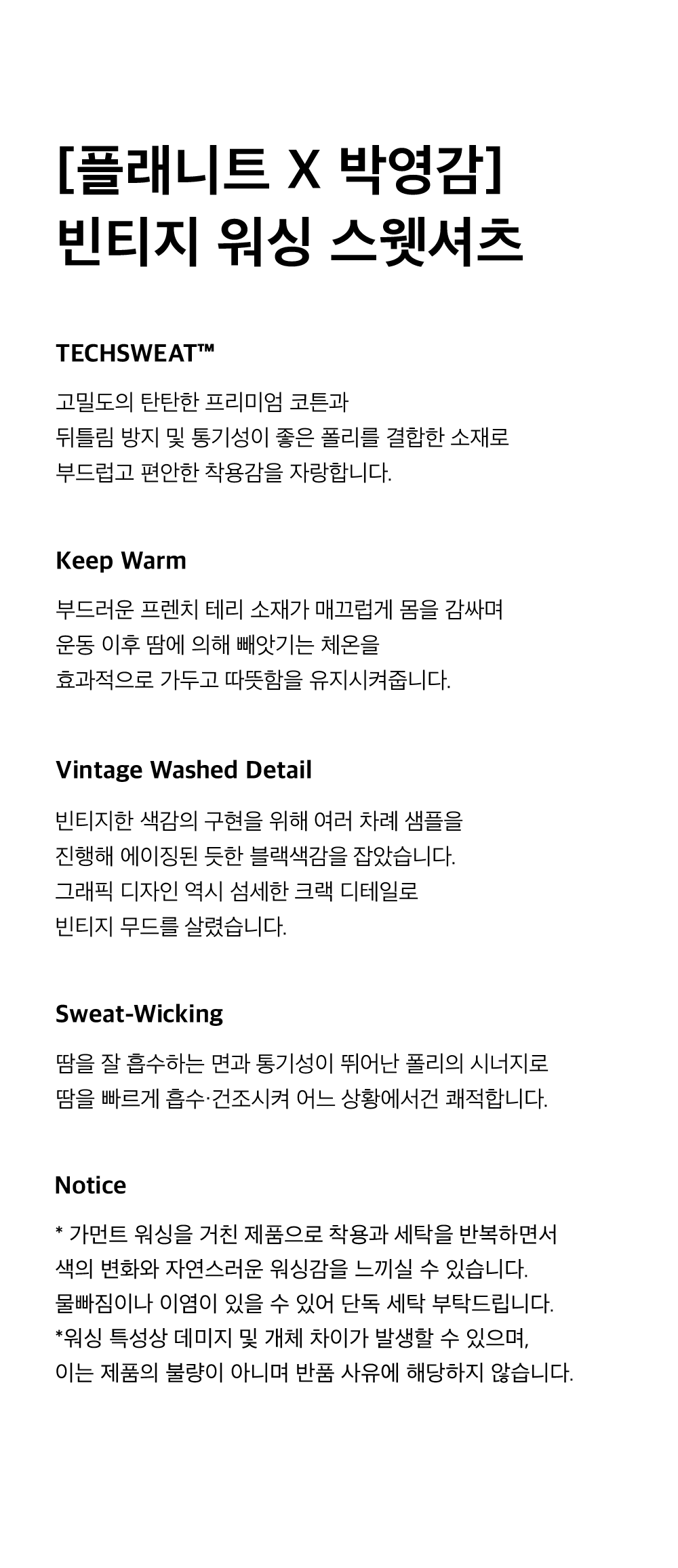 [플래니트 X 박영감]
빈티지 워싱 스웻셔츠

TECHSWEAT™

고밀도의 탄탄한 프리미엄 코튼과 뒤틀림 방지 및 통기성이 좋은 폴리를 결합한 소재로 부드럽고 편안한 착용감을 자랑합니다.

Keep Warm

부드러운 프렌치 테리 소재가 매끄럽게 몸을 감싸며 운동 이후 땀에 의해 빼앗기는 체온을 효과적으로 가두고 따뜻함을 유지시켜줍니다.

Vintage Washed Detail

빈티지한 색감의 구현을 위해 여러 차례 샘플을 진행해 에이징된 듯한 블랙색감을 잡았습니다. 그래픽 디자인 역시 섬세한 크랙 디테일로 빈티지 무드를 살렸습니다.

Sweat-Wicking

땀을 잘 흡수하는 면과 통기성이 뛰어난 폴리의 시너지로 땀을 빠르게 흡수·건조시켜 어느 상황에서건 쾌적합니다.

Notice

* 가먼트 워싱을 거친 제품으로 착용과 세탁을 반복하면서 색의 변화와 자연스러운 워싱감을 느끼실 수 있습니다. 물빠짐이나 이염이 있을 수 있어 단독 세탁 부탁드립니다.
*워싱 특성상 데미지 및 개체 차이가 발생할 수 있으며, 이는 제품의 불량이 아니며 반품 사유에 해당하지 않습니다.